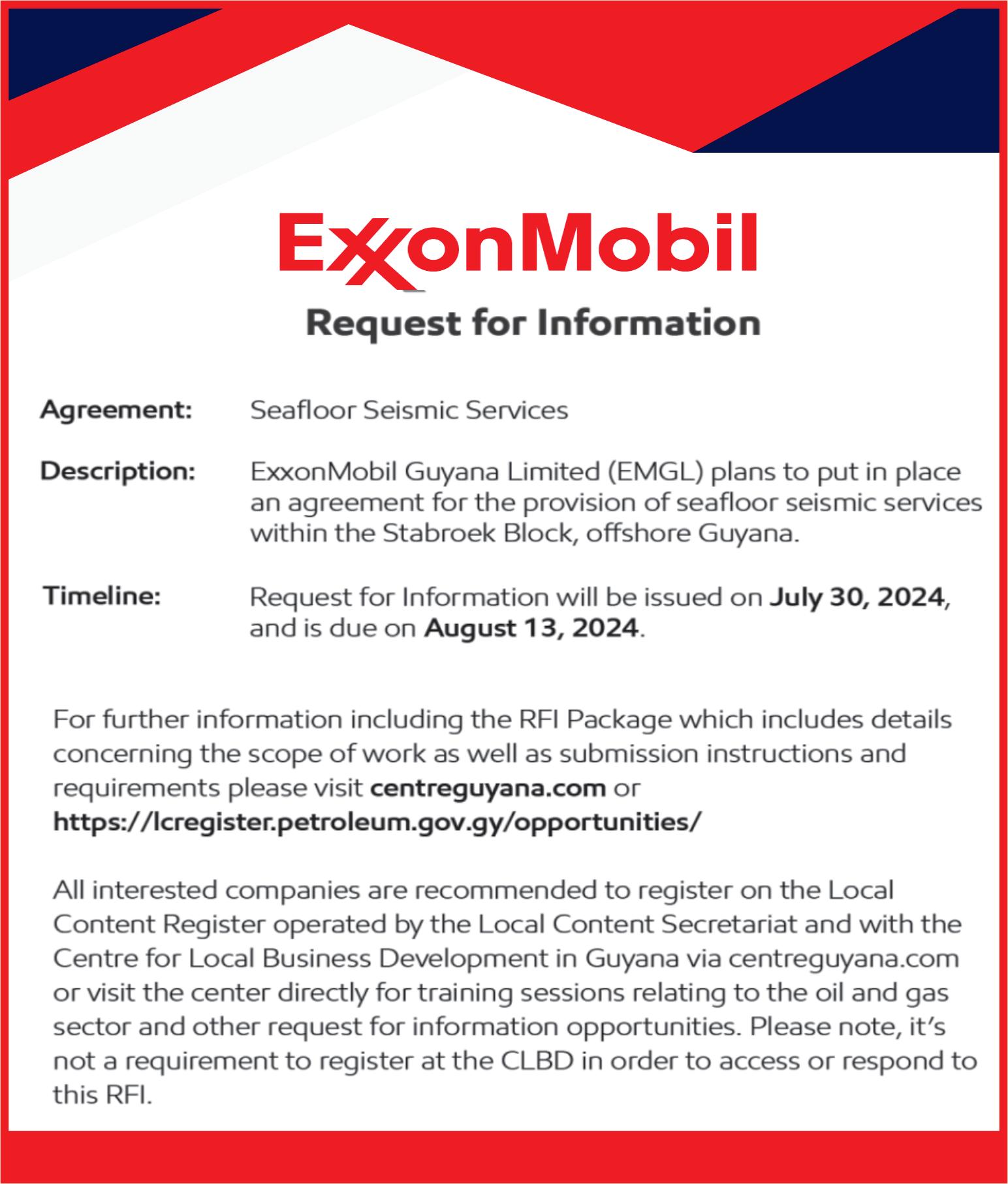 ExxonMobil

Request for Information

Agreement: Seafloor Seismic Services

Description: ExxonMobil Guyana Limited (EMGL) plans to put in place an agreement for the provision of seafloor seismic services within the Stabroek Block, offshore Guyana.

Timeline: Request for Information will be issued on July 30, 2024, and is due on August 13, 2024.

For further information including the RFI Package which includes details concerning the scope of work as well as submission instructions and requirements please visit centreguyana.com or https://lcregister.petroleum.gov.gy/opportunities/

All interested companies are recommended to register on the Local Content Register operated by the Local Content Secretariat and with the Centre for Local Business Development in Guyana via centreguyana.com or visit the center directly for training sessions relating to the oil and gas sector and other request for information opportunities. Please note, it's not a requirement to register at the CLBD in order to access or respond to this RFI.